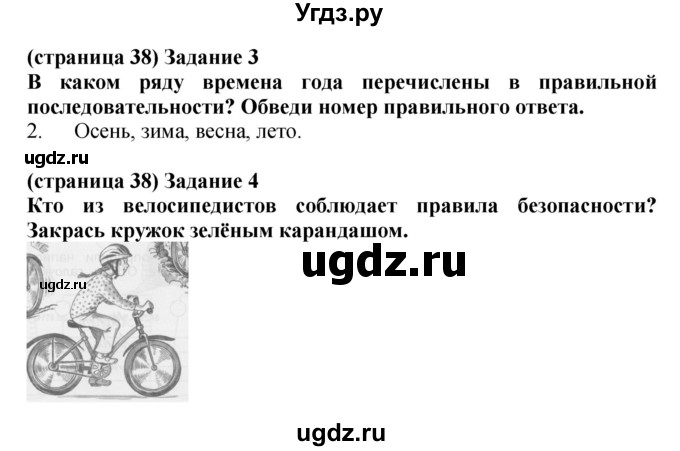 Угдз.ру

(страница 38) Задание 3
В каком ряду времена года перечислены в правильной последовательности? Обведи номер правильного ответа.
2. Осень, зима, весна, лето.

ugdz.ru

(страница 38) Задание 4
Кто из велосипедистов соблюдает правила безопасности? Закрась кружок зелёным карандашом.

ugdz.ru

ugdz.ru

ugdz.ru